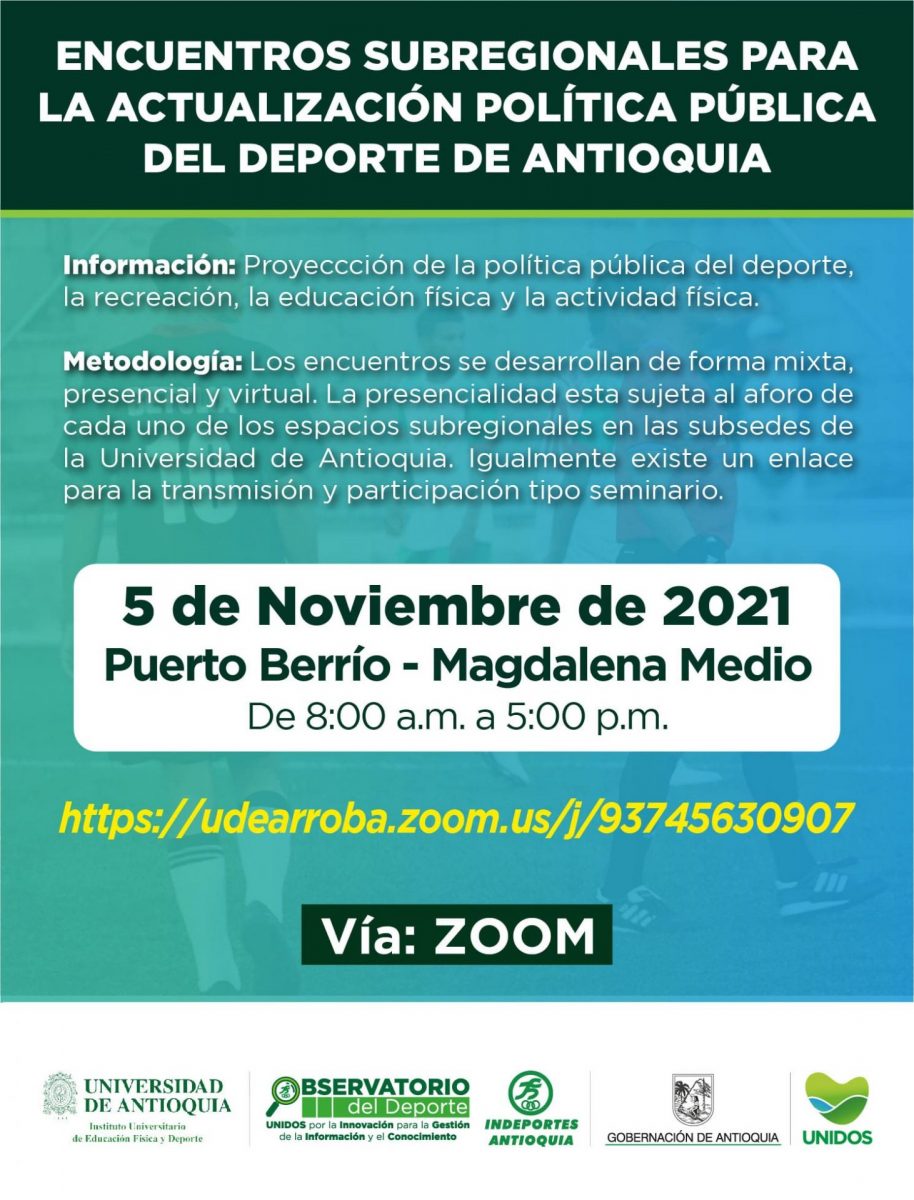 ENCUENTROS SUBREGIONALES PARA LA ACTUALIZACIÓN POLÍTICA PÚBLICA DEL DEPORTE DE ANTIOQUIA

Información: Proyeccción de la política pública del deporte, la recreación, la educación física y la actividad física.

Metodología: Los encuentros se desarrollan de forma mixta, presencial y virtual. La presencialidad esta sujeta al aforo de cada uno de los espacios subregionales en las subsedes de la Universidad de Antioquia. Igualmente existe un enlace para la transmisión y participación tipo seminario.

5 de Noviembre de 2021
Puerto Berrío - Magdalena Medio
De 8:00 a.m. a 5:00 p.m.

https://udearroba.zoom.us/j/93745630907

Vía: ZOOM

UNIVERSIDAD DE ANTIOQUIA
Instituto Universitario de Educación Física y Deporte

OBSERVATORIO del Deporte
UNIDOS por la Innovación para la Gestión de la Información y el Conocimiento

INDEPORTES ANTIOQUIA

GOBERNACIÓN DE ANTIOQUIA

UNIDOS